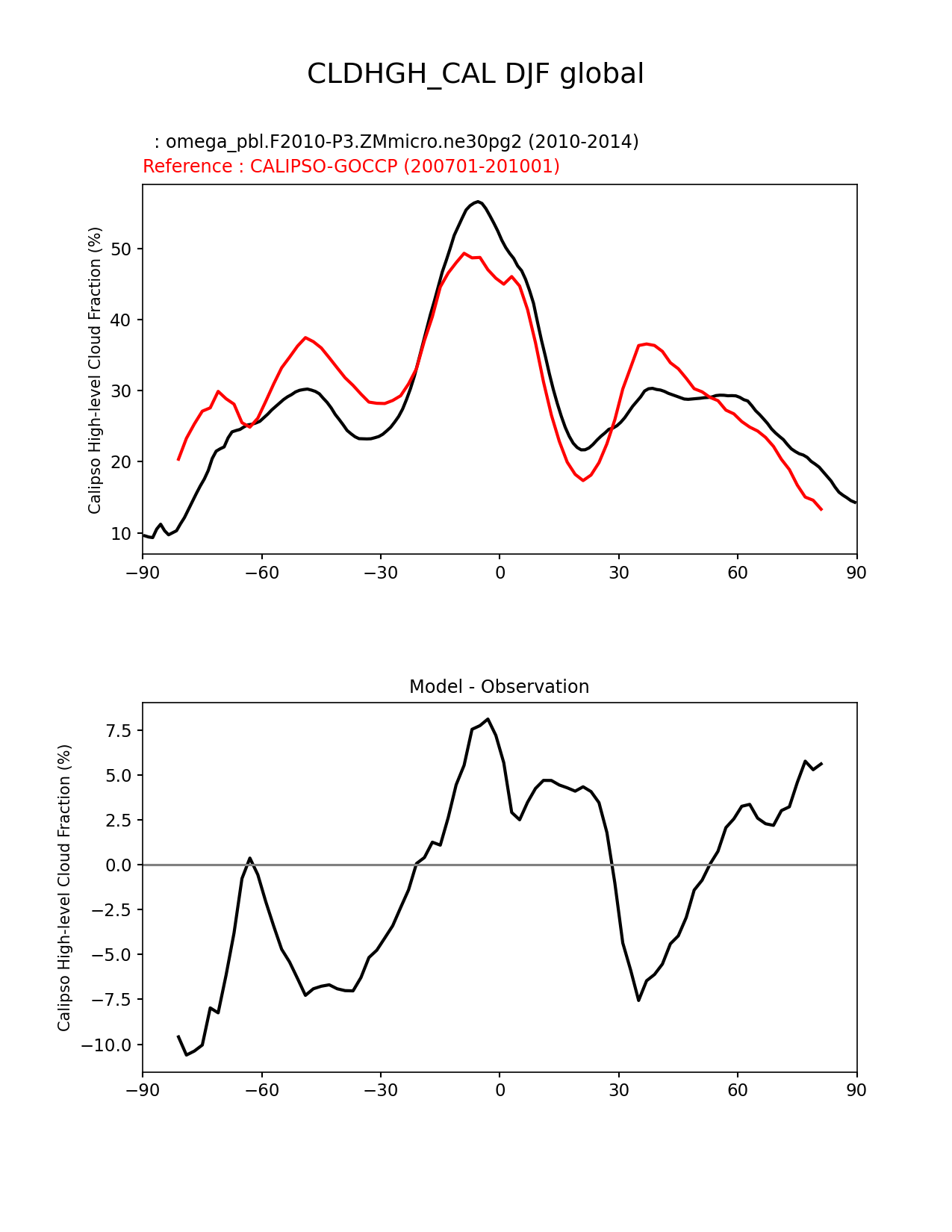 CLDHGH_CAL DJF global

: omega_pbl.F2010-P3.ZMmicro.ne30pg2 (2010-2014)
Reference : CALIPSO-GOCCP (200701-201001)

Calipso High-level Cloud Fraction (%)

50
40
30
20
10

−90 −60 −30 0 30 60 90

Model - Observation

Calipso High-level Cloud Fraction (%)

7.5
5.0
2.5
0.0
−2.5
−5.0
−7.5
−10.0

−90 −60 −30 0 30 60 90